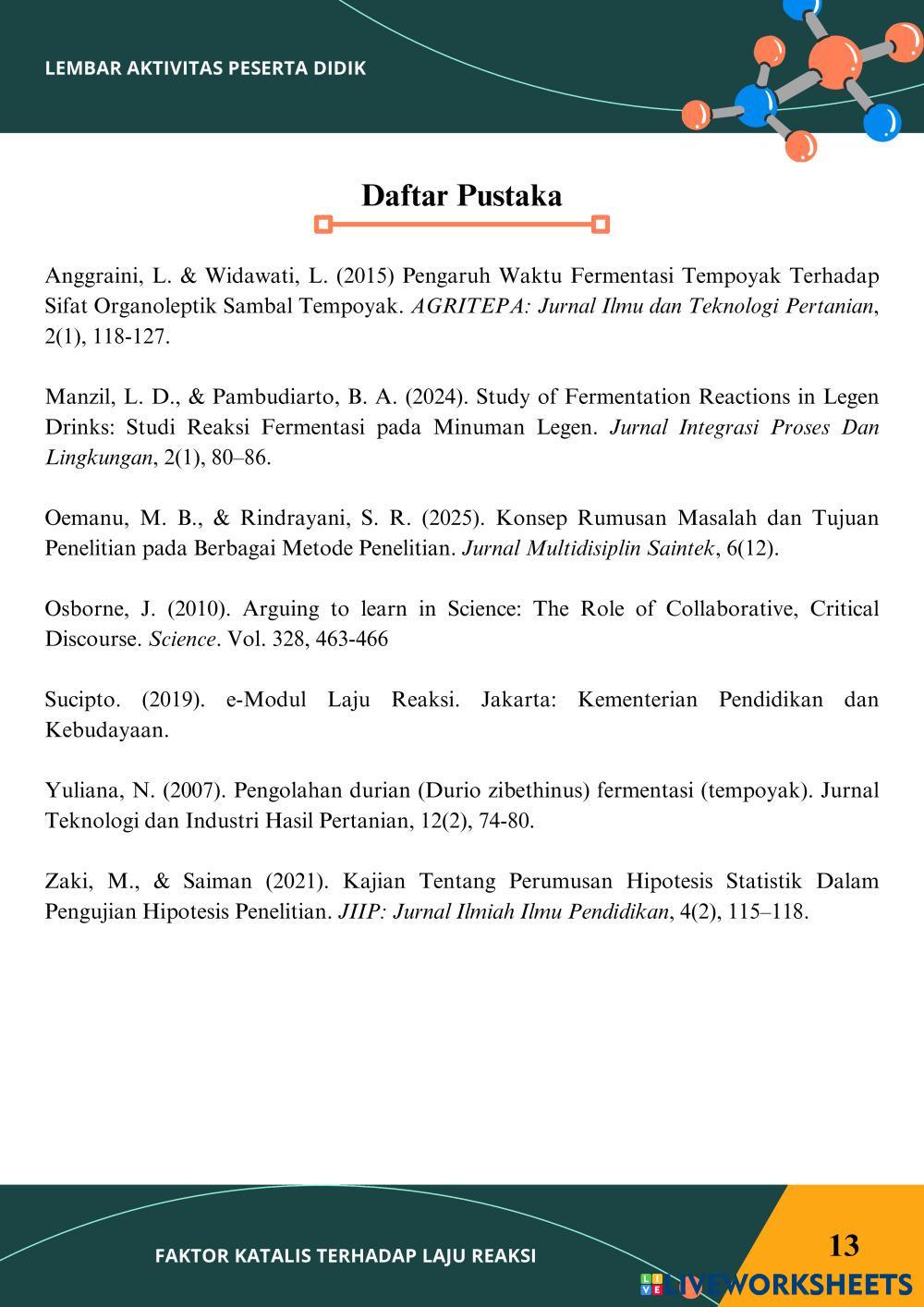 LEMBAR AKTIVITAS PESERTA DIDIK

Daftar Pustaka

Anggraini, L. & Widawati, L. (2015) Pengaruh Waktu Fermentasi Tempoyak Terhadap Sifat Organoleptik Sambal Tempoyak. AGRITEPA: Jurnal Ilmu dan Teknologi Pertanian, 2(1), 118-127.

Manzil, L. D., & Pambudiarto, B. A. (2024). Study of Fermentation Reactions in Legen Drinks: Studi Reaksi Fermentasi pada Minuman Legen. Jurnal Integrasi Proses Dan Lingkungan, 2(1), 80–86.

Oemanu, M. B., & Rindrayani, S. R. (2025). Konsep Rumusan Masalah dan Tujuan Penelitian pada Berbagai Metode Penelitian. Jurnal Multidisiplin Saintek, 6(12).

Osborne, J. (2010). Arguing to learn in Science: The Role of Collaborative, Critical Discourse. Science. Vol. 328, 463-466

Sucipto. (2019). e-Modul Laju Reaksi. Jakarta: Kementerian Pendidikan dan Kebudayaan.

Yuliana, N. (2007). Pengolahan durian (Durio zibethinus) fermentasi (tempoyak). Jurnal Teknologi dan Industri Hasil Pertanian, 12(2), 74-80.

Zaki, M., & Saiman (2021). Kajian Tentang Perumusan Hipotesis Statistik Dalam Pengujian Hipotesis Penelitian. JIIP: Jurnal Ilmiah Ilmu Pendidikan, 4(2), 115–118.

FAKTOR KATALIS TERHADAP LAJU REAKSI

13

LIVEWORKSHEETS